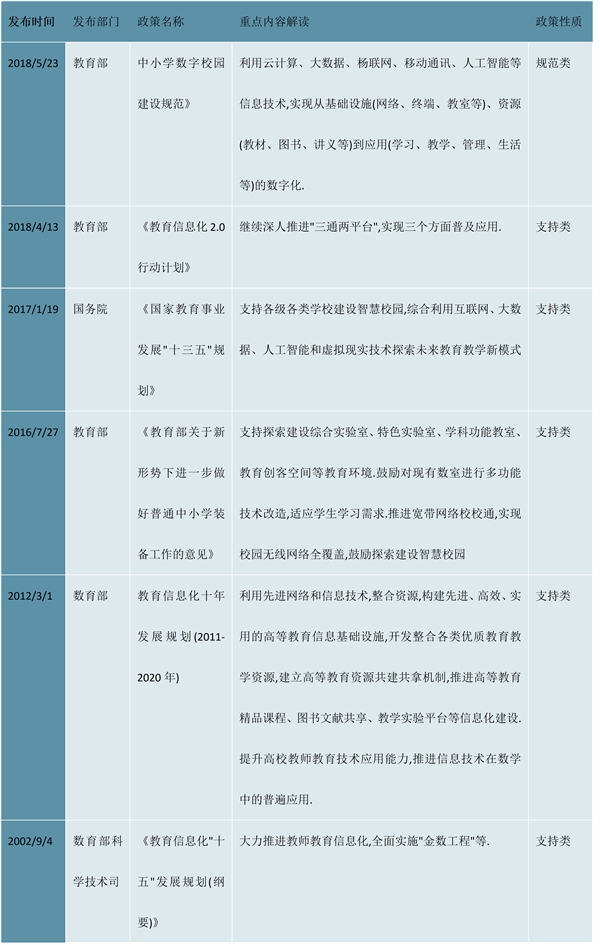 | 发布时间 | 发布部门 | 政策名称 | 重点内容解读 | 政策性质 |
|---|---|---|---|---|
| 2018/5/23 | 教育部 | 中小学数字校园建设规范》 | 利用云计算、大数据、杨联网、移动通讯、人工智能等信息技术,实现从基础设施(网络、终端、教室等)、资源(教材、图书、讲义等)到应用(学习、教学、管理、生活等)的数字化. | 规范类 |
| 2018/4/13 | 教育部 | 《教育信息化 2.0 行动计划》 | 继续深人推进"三通两平台",实现三个方面普及应用. | 支持类 |
| 2017/1/19 | 国务院 | 《国家教育事业发展"十三五"规划》 | 支持各级各类学校建设智慧校园,综合利用互联网、大数据、人工智能和虚拟现实技术探索未来教育教学新模式 | 支持类 |
| 2016/7/27 | 教育部 | 《教育部关于新形势下进一步做好普通中小学装备工作的意见》 | 支持探索建设综合实验室、特色实验室、学科功能教室、教育创客空间等教育环境.鼓励对现有数室进行多功能技术改造,适应学生学习需求.推进宽带网络校校通,实现校园无线网络全覆盖,鼓励探索建设智慧校园 | 支持类 |
| 2012/3/1 | 数育部 | 教育信息化十年发展规划(2011-2020 年) | 利用先进网络和信息技术,整合资源,构建先进、高效、实用的高等教育信息基础设施,开发整合各类优质教育教学资源,建立高等教育资源共建共拿机制,推进高等教育精品课程、图书文献共享、教学实验平台等信息化建设.提升高校教师教育技术应用能力,推进信息技术在数学中的普遍应用. | 支持类 |
| 2002/9/4 | 数育部科学技术司 | 《教育信息化"十五"发展规划(纲要)》 | 大力推进教师教育信息化,全面实施"金数工程"等. | 支持类 |